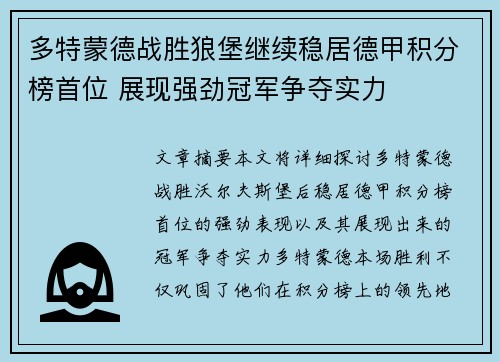 多特蒙德战胜狼堡继续稳居德甲积分榜首位 展现强劲冠军争夺实力

文章摘要本文将详细探讨多特蒙德战胜沃尔夫斯堡后稳居德甲积分榜首位的强劲表现以及其展现出来的冠军争夺实力多特蒙德本场胜利不仅巩固了他们在积分榜上的领先地